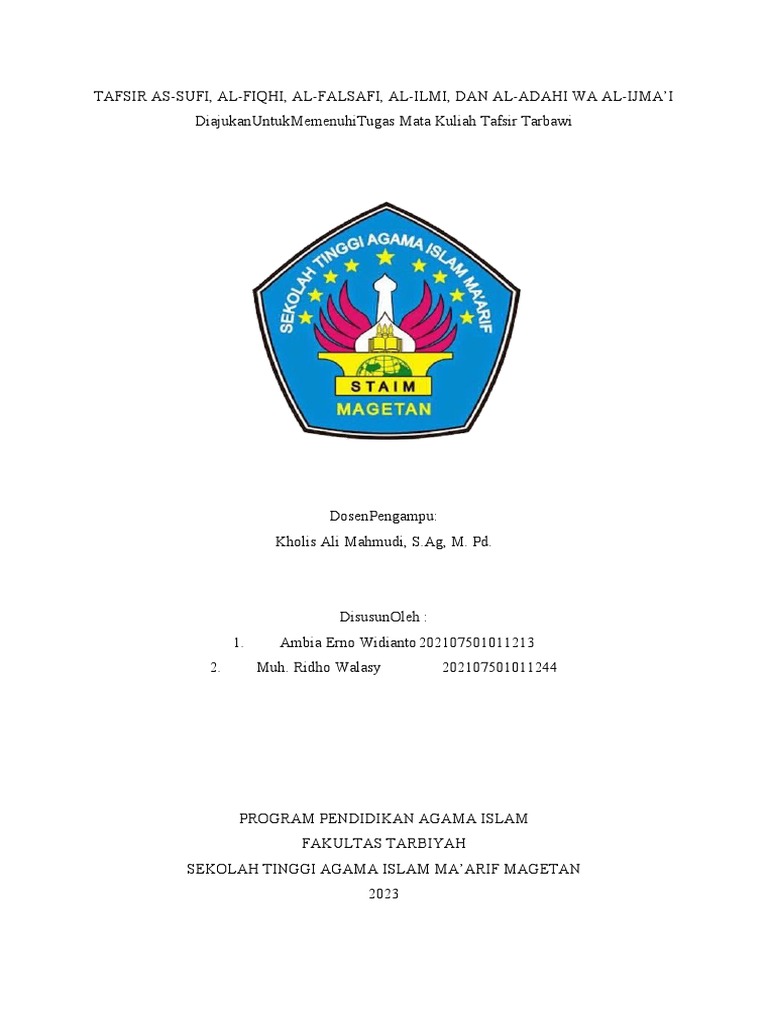 TAFSIR AS-SUFI, AL-FIQHI, AL-FALSAFI, AL-ILMI, DAN AL-ADAHI WA AL-IJMA'I

DiajukanUntukMemenuhiTugas Mata Kuliah Tafsir Tarbawi

SEKOLAH TINGGI AGAMA ISLAM MA'ARIF

STAIM

MAGETAN

DosenPengampu:

Kholis Ali Mahmudi, S.Ag, M. Pd.

DisusunOleh :

1. Ambia Erno Widianto 202107501011213

2. Muh. Ridho Walasy 202107501011244

PROGRAM PENDIDIKAN AGAMA ISLAM

FAKULTAS TARBIYAH

SEKOLAH TINGGI AGAMA ISLAM MA'ARIF MAGETAN

2023